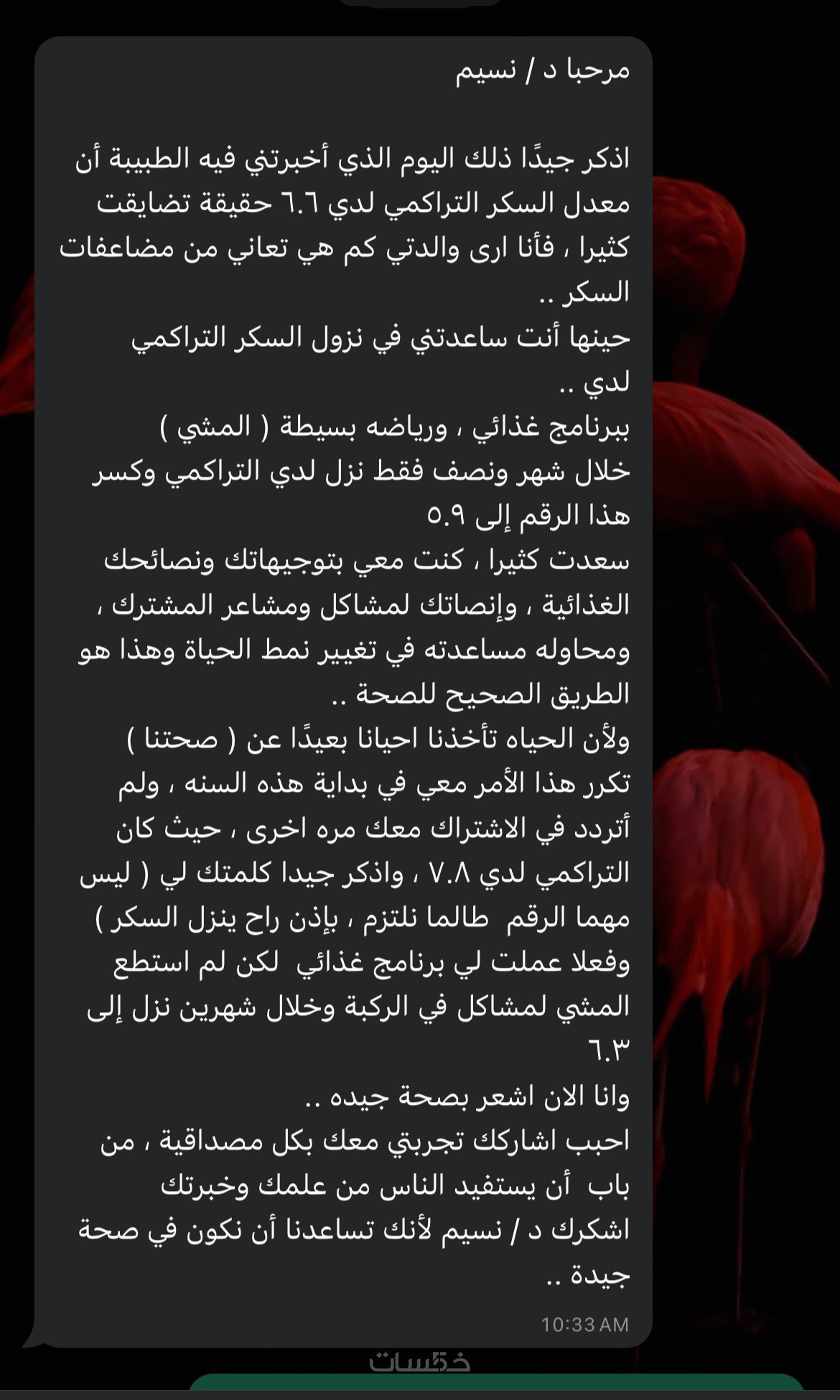 مرحبا د / نسيم

اذكر جيدًا ذلك اليوم الذي أخبرتني فيه الطبيبة أن معدل السكر التراكمي لدي ٦.٦ حقيقة تضايقت كثيرا ، فأنا ارى والدتي كم هي تعاني من مضاعفات السكر ..
حينها أنت ساعدتني في نزول السكر التراكمي لدي ..
ببرنامج غذائي ، ورياضه بسيطة ( المشي )
خلال شهر ونصف فقط نزل لدي التراكمي وكسر هذا الرقم إلى ٥.٩
سعدت كثيرا ، كنت معي بتوجيهاتك ونصائحك الغذائية ، وإنصاتك لمشاكل ومشاعر المشترك ، ومحاوله مساعدته في تغيير نمط الحياة وهذا هو الطريق الصحيح للصحة ..
ولأن الحياه تأخذنا احيانا بعيدًا عن ( صحتنا )
تكرر هذا الأمر معي في بداية هذه السنه ، ولم أتردد في الاشتراك معك مره اخرى ، حيث كان التراكمي لدي ٧.٨ ، واذكر جيدا كلمتك لي ( ليس مهما الرقم طالما نلتزم ، بإذن راح ينزل السكر )
وفعلا عملت لي برنامج غذائي لكن لم استطع المشي لمشاكل في الركبة وخلال شهرين نزل إلى ٦.٣
وانا الان اشعر بصحة جيده ..
احبب اشاركك تجربتي معك بكل مصداقية ، من باب أن يستفيد الناس من علمك وخبرتك
اشكرك د / نسيم لأنك تساعدنا أن نكون في صحة جيدة ..
10:33 AM

خمسات